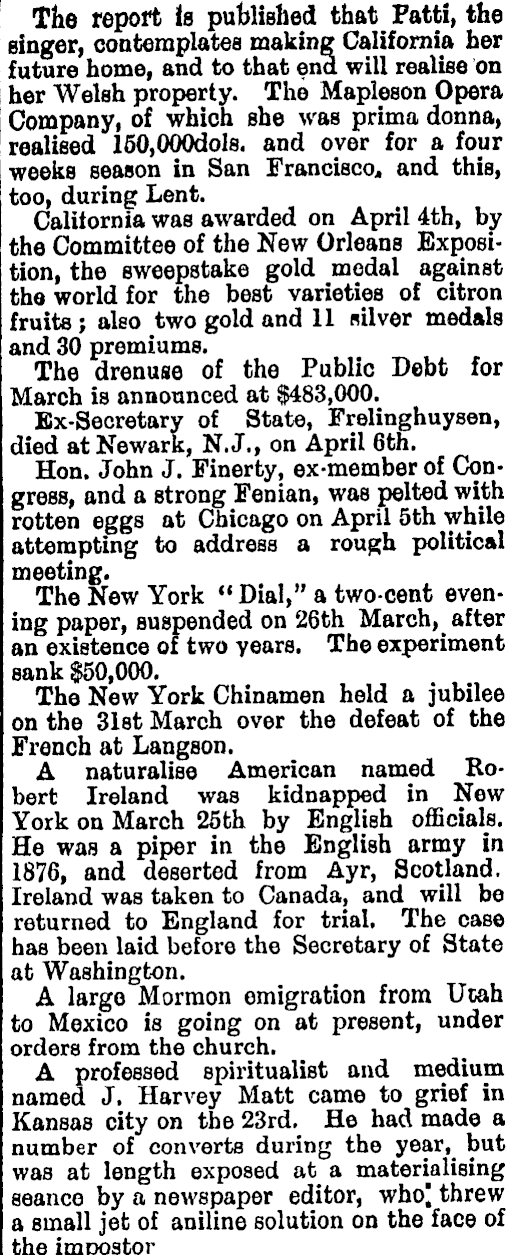 The report is published that Patti, the singer, contemplates making California her future home, and to that end will realise on her Welsh property. The Mapleson Opera Company, of which she was prima donna, realised 150,000dols. and over for a four weeks season in San Francisco, and this, too, during Lent.

California was awarded on April 4th, by the Committee of the New Orleans Exposition, the sweepstake gold medal against the world for the best varieties of citron fruits; also two gold and 11 silver medals and 30 premiums.

The drenuse of the Public Debt for March is announced at $483,000.

Ex-Secretary of State, Frelinghuysen, died at Newark, N.J., on April 6th.

Hon. John J. Finerty, ex-member of Congress, and a strong Fenian, was pelted with rotten eggs at Chicago on April 5th while attempting to address a rough political meeting.

The New York "Dial," a two-cent evening paper, suspended on 26th March, after an existence of two years. The experiment sank $50,000.

The New York Chinamen held a jubilee on the 31st March over the defeat of the French at Langson.

A naturalise American named Robert Ireland was kidnapped in New York on March 25th by English officials. He was a piper in the English army in 1876, and deserted from Ayr, Scotland. Ireland was taken to Canada, and will be returned to England for trial. The case has been laid before the Secretary of State at Washington.

A large Mormon emigration from Utah to Mexico is going on at present, under orders from the church.

A professed spiritualist and medium named J. Harvey Matt came to grief in Kansas city on the 23rd. He had made a number of converts during the year, but was at length exposed at a materialising seance by a newspaper editor, who threw a small jet of aniline solution on the face of the impostor